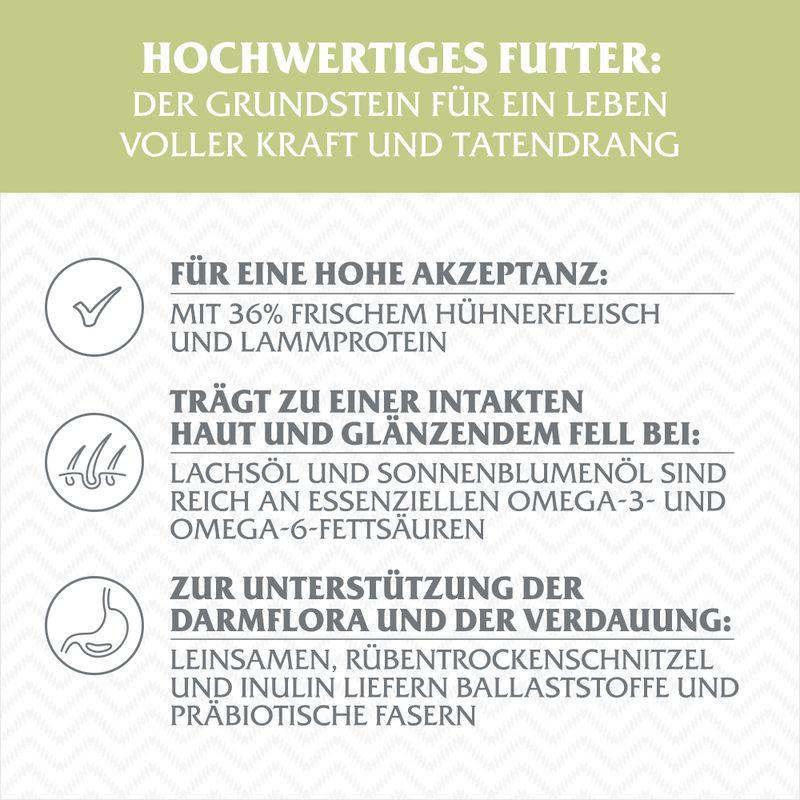 HOCHWERTIGES FUTTER:
DER GRUNDSTEIN FÜR EIN LEBEN VOLLER KRAFT UND TATENDRANG

FÜR EINE HOHE AKZEPTANZ:

MIT 36% FRISCHEM HÜHNERFLEISCH UND LAMMPROTEIN

TRÄGT ZU EINER INTAKTEN HAUT UND GLÄNZENDEM FELL BEI:

LACHSÖL UND SONNENBLUMENÖL SIND REICH AN ESSENZIELLEN OMEGA-3- UND OMEGA-6-FETTSÄUREN

ZUR UNTERSTÜTZUNG DER DARMFLORA UND DER VERDAUUNG:

LEINSAMEN, RÜBENTROCKENSCHNITZEL UND INULIN LIEFERN BALLASTSTOFFE UND PRÄBIOTISCHE FASERN